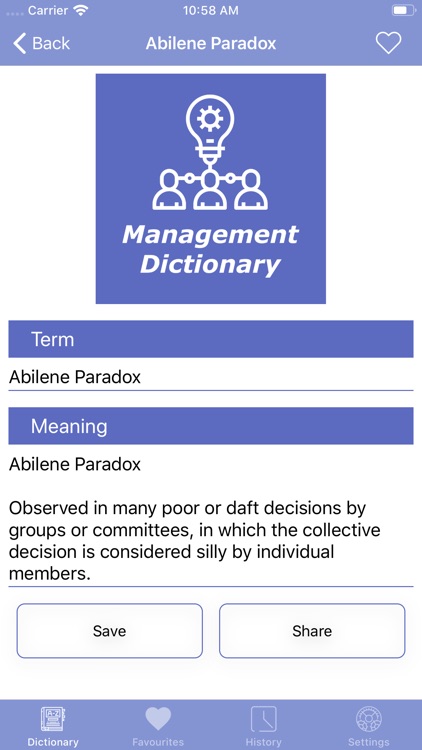 Carrier 10:58 AM

Back Abilene Paradox

Management Dictionary

Term

Abilene Paradox

Meaning

Abilene Paradox

Observed in many poor or daft decisions by groups or committees, in which the collective decision is considered silly by individual members.

Save

Share

A-Z

Dictionary

Favourites

History

Settings